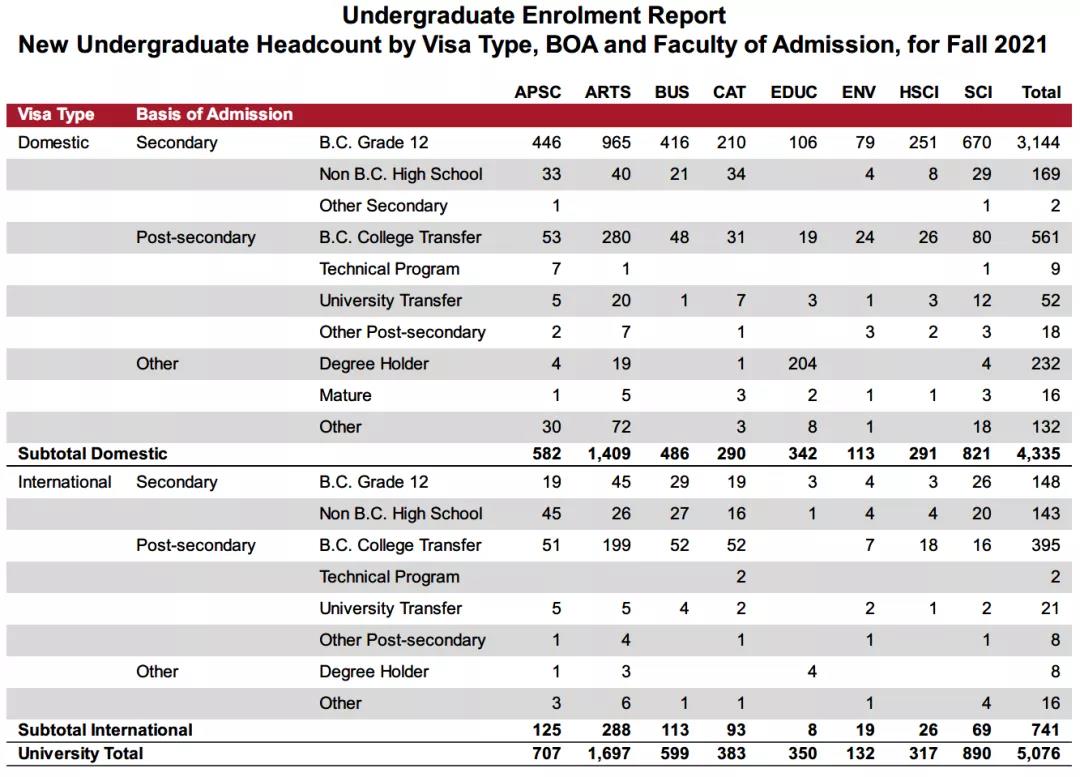 Undergraduate Enrolment Report
New Undergraduate Headcount by Visa Type, BOA and Faculty of Admission, for Fall 2021

| Visa Type | Basis of Admission | | APSC | ARTS | BUS | CAT | EDUC | ENV | HSCI | SCI | Total |
|---|---|---|---|---|---|---|---|---|---|---|---|
| Domestic | Secondary | B.C. Grade 12 | 446 | 965 | 416 | 210 | 106 | 79 | 251 | 670 | 3,144 |
| | | Non B.C. High School | 33 | 40 | 21 | 34 | | 4 | 8 | 29 | 169 |
| | | Other Secondary | 1 | | | | | | | 1 | 2 |
| | Post-secondary | B.C. College Transfer | 53 | 280 | 48 | 31 | 19 | 24 | 26 | 80 | 561 |
| | | Technical Program | 7 | 1 | | | | | | 1 | 9 |
| | | University Transfer | 5 | 20 | 1 | 7 | 3 | 1 | 3 | 12 | 52 |
| | | Other Post-secondary | 2 | 7 | | 1 | | 3 | 2 | 3 | 18 |
| | Other | Degree Holder | 4 | 19 | | 1 | 204 | | | 4 | 232 |
| | | Mature | 1 | 5 | | 3 | 2 | 1 | 1 | 3 | 16 |
| | | Other | 30 | 72 | | 3 | 8 | 1 | | 18 | 132 |
| Subtotal Domestic | | | 582 | 1,409 | 486 | 290 | 342 | 113 | 291 | 821 | 4,335 |
| International | Secondary | B.C. Grade 12 | 19 | 45 | 29 | 19 | 3 | 4 | 3 | 26 | 148 |
| | | Non B.C. High School | 45 | 26 | 27 | 16 | 1 | 4 | 4 | 20 | 143 |
| | Post-secondary | B.C. College Transfer | 51 | 199 | 52 | 52 | | 7 | 18 | 16 | 395 |
| | | Technical Program | | | | 2 | | | | | 2 |
| | | University Transfer | 5 | 5 | 4 | 2 | | 2 | 1 | 2 | 21 |
| | | Other Post-secondary | 1 | 4 | | 1 | | 1 | | 1 | 8 |
| | Other | Degree Holder | 1 | 3 | | | 4 | | | | 8 |
| | | Other | 3 | 6 | 1 | 1 | | 1 | | 4 | 16 |
| Subtotal International | | | 125 | 288 | 113 | 93 | 8 | 19 | 26 | 69 | 741 |
| University Total | | | 707 | 1,697 | 599 | 383 | 350 | 132 | 317 | 890 | 5,076 |